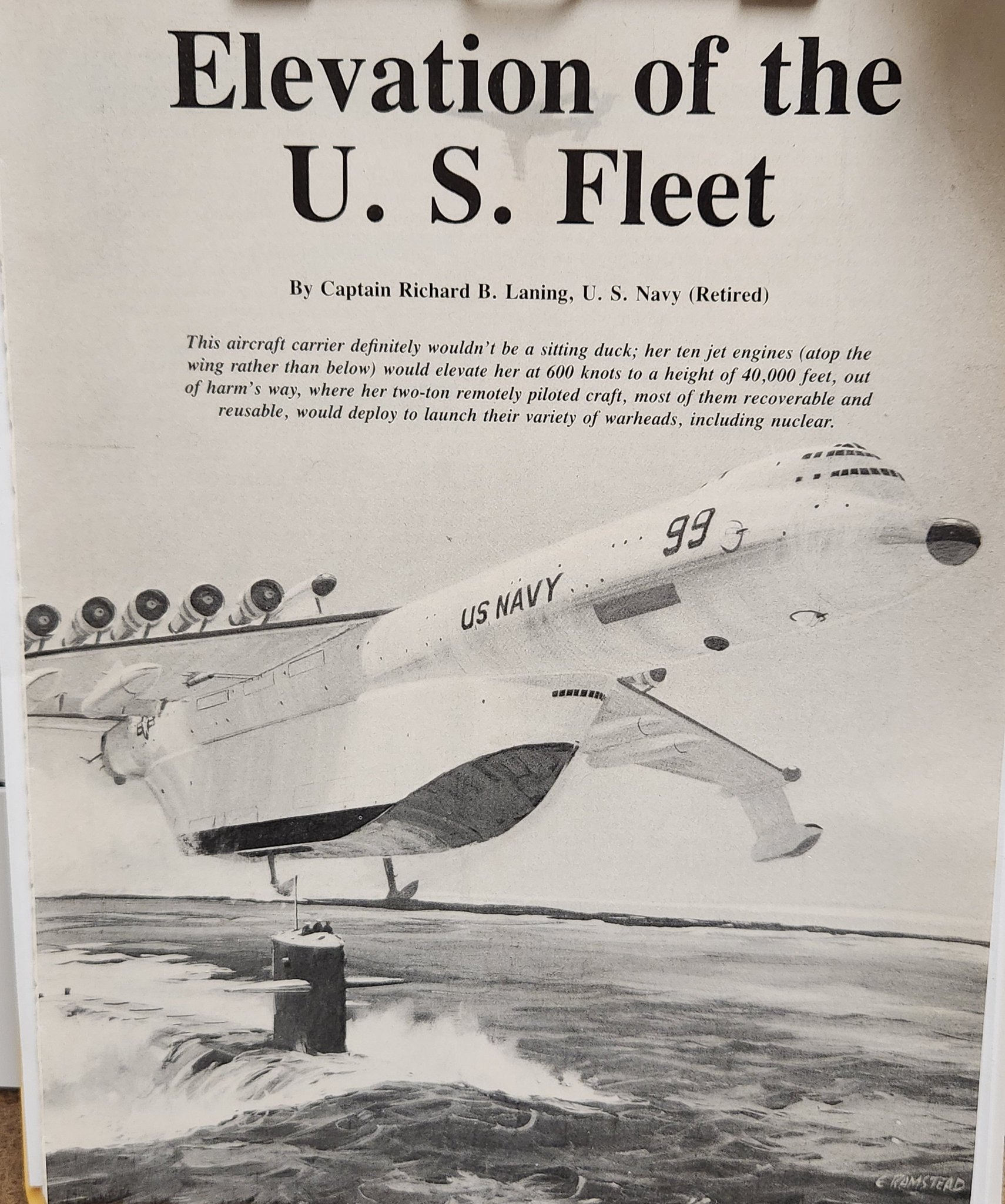 Elevation of the U. S. Fleet

By Captain Richard B. Laning, U. S. Navy (Retired)

This aircraft carrier definitely wouldn't be a sitting duck; her ten jet engines (atop the wing rather than below) would elevate her at 600 knots to a height of 40,000 feet, out of harm's way, where her two-ton remotely piloted craft, most of them recoverable and reusable, would deploy to launch their variety of warheads, including nuclear.

99

US NAVY

E RAMSTEAD